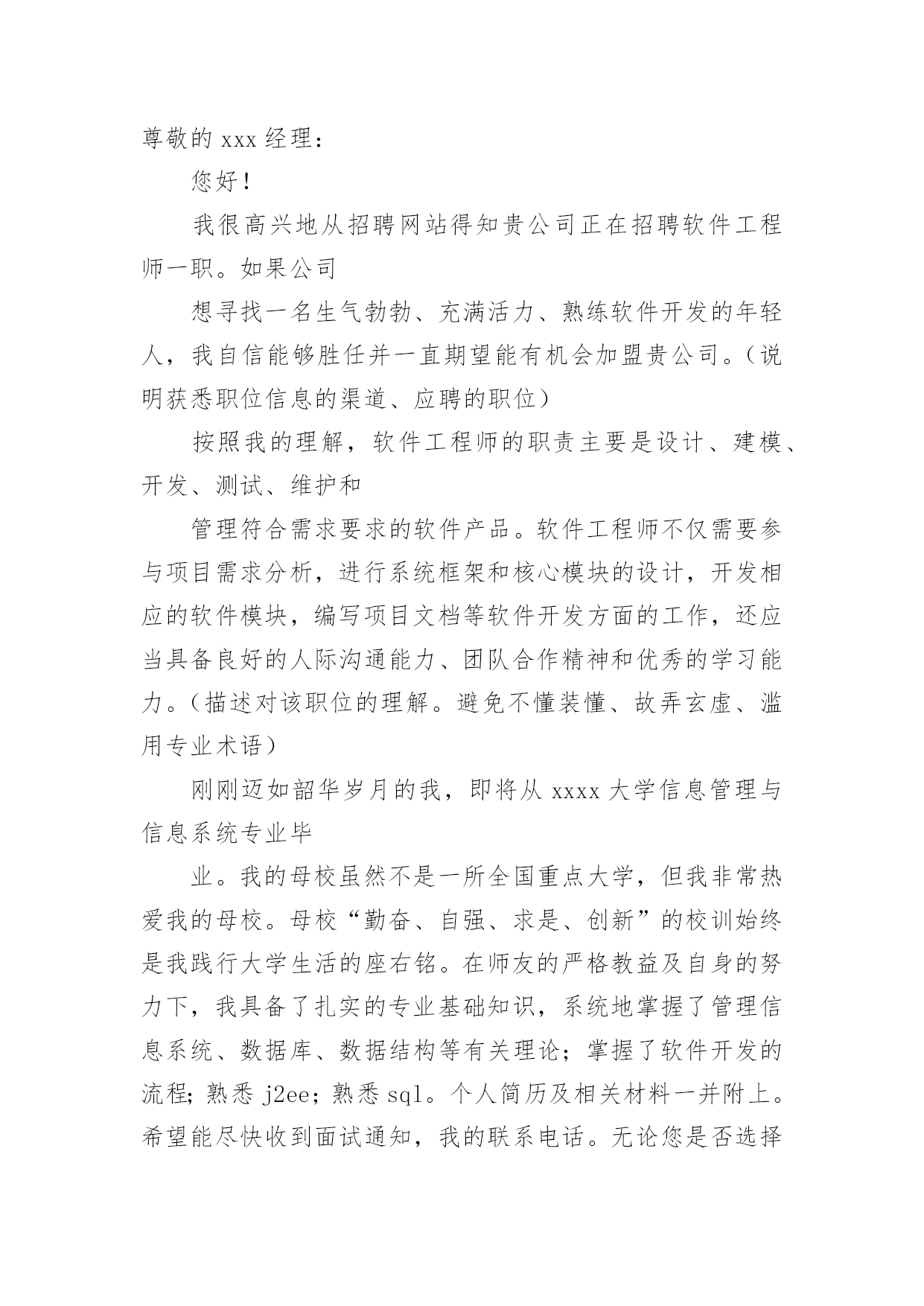 尊敬的 xxx 经理：

您好！

我很高兴地从招聘网站得知贵公司正在招聘软件工程师一职。如果公司

想寻找一名生气勃勃、充满活力、熟练软件开发的年轻人，我自信能够胜任并一直期望能有机会加盟贵公司。(说明获悉职位信息的渠道、应聘的职位)

按照我的理解，软件工程师的职责主要是设计、建模、开发、测试、维护和

管理符合需求要求的软件产品。软件工程师不仅需要参与项目需求分析，进行系统框架和核心模块的设计，开发相应的软件模块，编写项目文档等软件开发方面的工作，还应当具备良好的人际沟通能力、团队合作精神和优秀的学习能力。(描述对该职位的理解。避免不懂装懂、故弄玄虚、滥用专业术语)

刚刚迈如韶华岁月的我，即将从 xxxx 大学信息管理与信息系统专业毕

业。我的母校虽然不是一所全国重点大学，但我非常热爱我的母校。母校“勤奋、自强、求是、创新”的校训始终是我践行大学生活的座右铭。在师友的严格教益及自身的努力下，我具备了扎实的专业基础知识，系统地掌握了管理信息系统、数据库、数据结构等有关理论；掌握了软件开发的流程；熟悉 j2ee；熟悉 sql。个人简历及相关材料一并附上。希望能尽快收到面试通知，我的联系电话。无论您是否选择